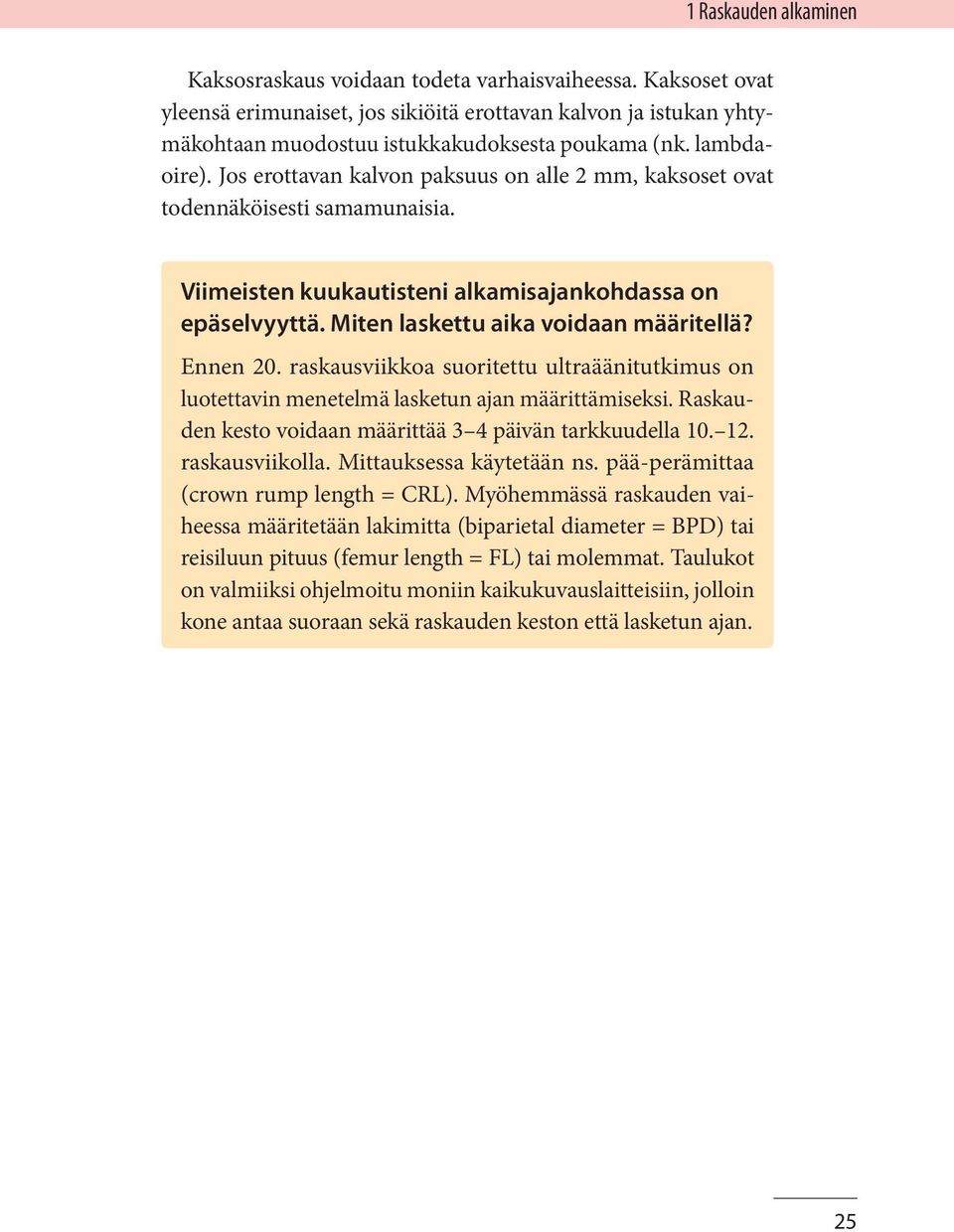 1 Raskauden alkaminen

Kaksosraskaus voidaan todeta varhaisvaiheessa. Kaksoset ovat yleensä erimunaiset, jos sikiöitä erottavan kalvon ja istukan yhtymäkohtaan muodostuu istukkakudoksesta poukama (nk. lambdaoire). Jos erottavan kalvon paksuus on alle 2 mm, kaksoset ovat todennäköisesti samamunaisia.

Viimeisten kuukautisteni alkamisajankohdassa on epäselvyyttä. Miten laskettu aika voidaan määritellä?

Ennen 20. raskausviikkoa suoritettu ultraäänitutkimus on luotettavin menetelmä lasketun ajan määrittämiseksi. Raskauden kesto voidaan määrittää 3–4 päivän tarkkuudella 10.–12. raskausviikolla. Mittauksessa käytetään ns. pää-perämittaa (crown rump length = CRL). Myöhemmässä raskauden vaiheessa määritetään lakimitta (biparietal diameter = BPD) tai reisiluun pituus (femur length = FL) tai molemmat. Taulukot on valmiiksi ohjelmoitu moniin kaikukuvauslaitteisiin, jolloin kone antaa suoraan sekä raskauden keston että lasketun ajan.

25